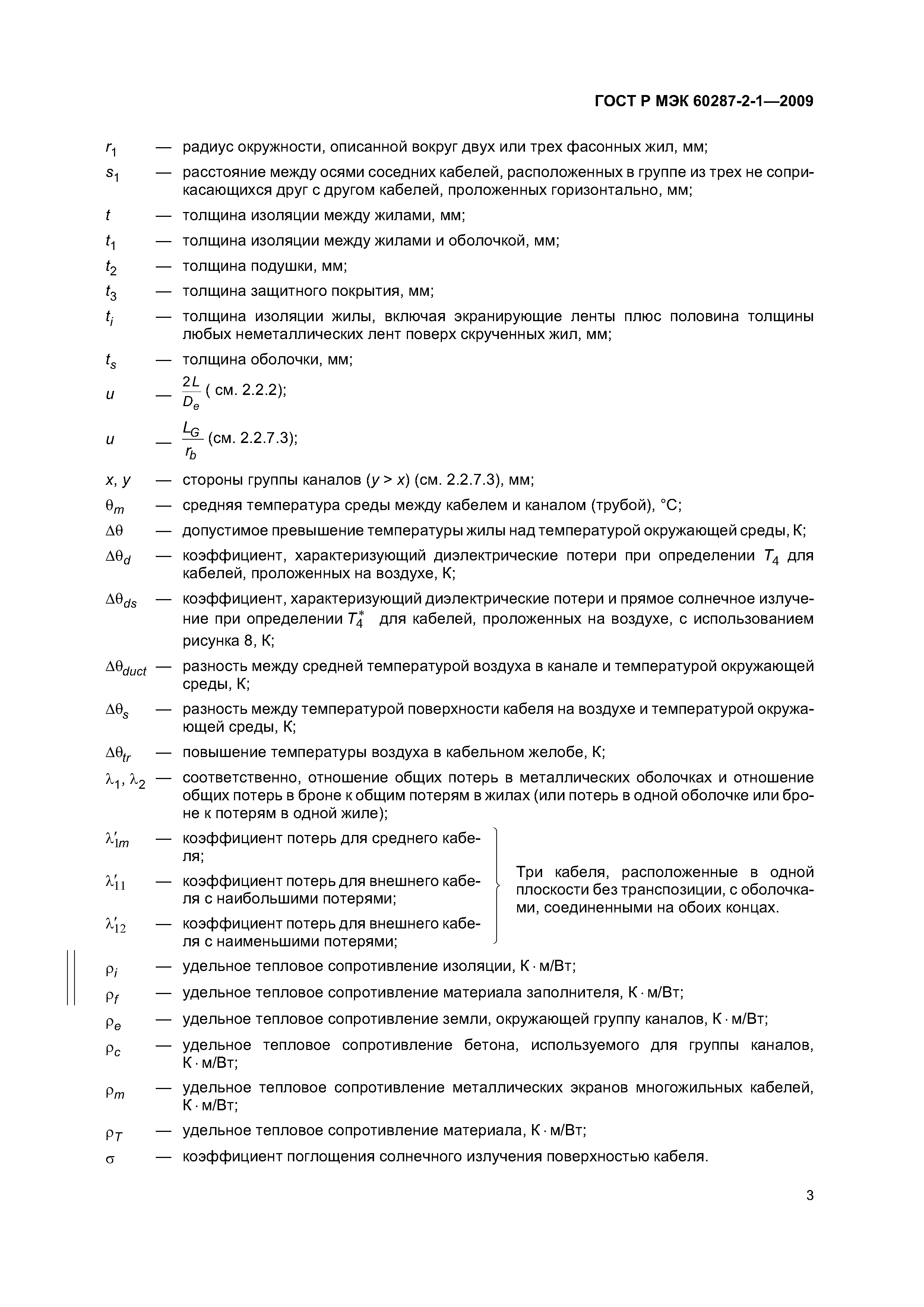 ГОСТ Р МЭК 60287-2-1—2009

$r_1$ — радиус окружности, описанной вокруг двух или трех фасонных жил, мм;

$s_1$ — расстояние между осями соседних кабелей, расположенных в группе из трех не соприкасающихся друг с другом кабелей, проложенных горизонтально, мм;

$t$ — толщина изоляции между жилами, мм;

$t_1$ — толщина изоляции между жилами и оболочкой, мм;

$t_2$ — толщина подушки, мм;

$t_3$ — толщина защитного покрытия, мм;

$t_i$ — толщина изоляции жилы, включая экранирующие ленты плюс половина толщины любых неметаллических лент поверх скрученных жил, мм;

$t_s$ — толщина оболочки, мм;

$u$ — $\frac{2L}{D_e}$ ( см. 2.2.2);

$u$ — $\frac{L_G}{r_b}$ (см. 2.2.7.3);

$x, y$ — стороны группы каналов ($y > x$) (см. 2.2.7.3), мм;

$\theta_m$ — средняя температура среды между кабелем и каналом (трубой), °С;

$\Delta\theta$ — допустимое превышение температуры жилы над температурой окружающей среды, К;

$\Delta\theta_d$ — коэффициент, характеризующий диэлектрические потери при определении $T_4$ для кабелей, проложенных на воздухе, К;

$\Delta\theta_{ds}$ — коэффициент, характеризующий диэлектрические потери и прямое солнечное излучение при определении $T_4^*$ для кабелей, проложенных на воздухе, с использованием рисунка 8, К;

$\Delta\theta_{duct}$ — разность между средней температурой воздуха в канале и температурой окружающей среды, К;

$\Delta\theta_s$ — разность между температурой поверхности кабеля на воздухе и температурой окружающей среды, К;

$\Delta\theta_{tr}$ — повышение температуры воздуха в кабельном желобе, К;

$\lambda_1, \lambda_2$ — соответственно, отношение общих потерь в металлических оболочках и отношение общих потерь в броне к общим потерям в жилах (или потерь в одной оболочке или броне к потерям в одной жиле);

$\lambda'_{1m}$ — коэффициент потерь для среднего кабеля;

$\lambda'_{11}$ — коэффициент потерь для внешнего кабеля с наибольшими потерями;

$\lambda'_{12}$ — коэффициент потерь для внешнего кабеля с наименьшими потерями;

Три кабеля, расположенные в одной плоскости без транспозиции, с оболочками, соединенными на обоих концах.

$\rho_i$ — удельное тепловое сопротивление изоляции, К · м/Вт;

$\rho_f$ — удельное тепловое сопротивление материала заполнителя, К · м/Вт;

$\rho_e$ — удельное тепловое сопротивление земли, окружающей группу каналов, К · м/Вт;

$\rho_c$ — удельное тепловое сопротивление бетона, используемого для группы каналов, К · м/Вт;

$\rho_m$ — удельное тепловое сопротивление металлических экранов многожильных кабелей, К · м/Вт;

$\rho_T$ — удельное тепловое сопротивление материала, К · м/Вт;

$\sigma$ — коэффициент поглощения солнечного излучения поверхностью кабеля.

3